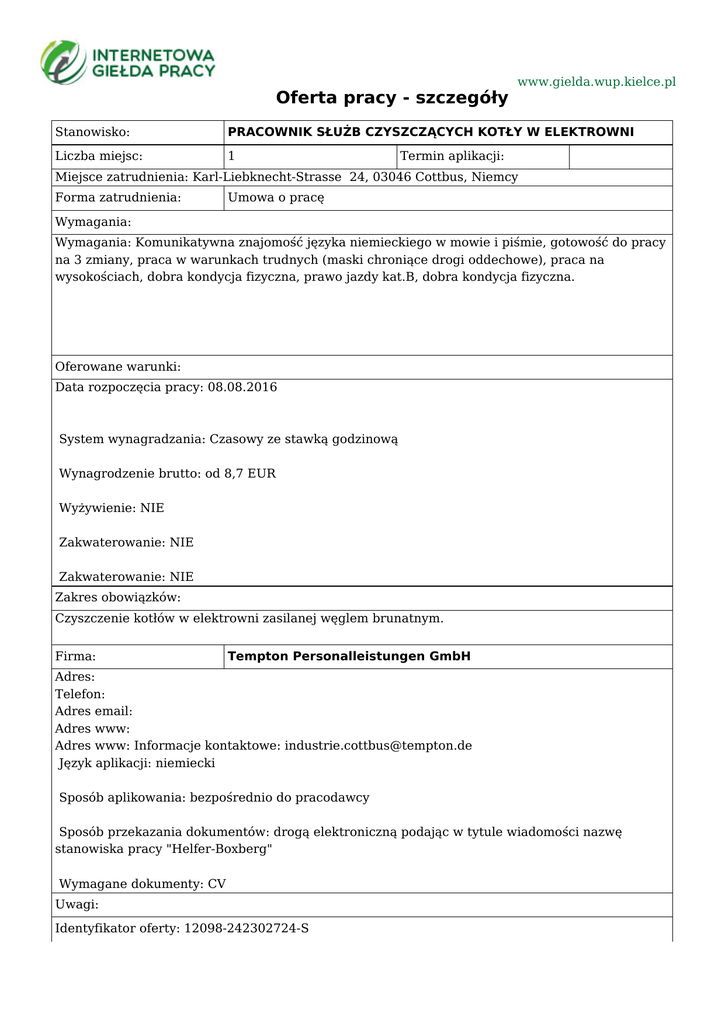 INTERNETOWA GIEŁDA PRACY

www.gielda.wup.kielce.pl

Oferta pracy - szczegóły

| Stanowisko: | PRACOWNIK SŁUŻB CZYSZCZĄCYCH KOTŁY W ELEKTROWNI | | |
|---|---|---|---|
| Liczba miejsc: | 1 | Termin aplikacji: | |

Miejsce zatrudnienia: Karl-Liebknecht-Strasse 24, 03046 Cottbus, Niemcy

| Forma zatrudnienia: | Umowa o pracę |
|---|---|

Wymagania:

Wymagania: Komunikatywna znajomość języka niemieckiego w mowie i piśmie, gotowość do pracy na 3 zmiany, praca w warunkach trudnych (maski chroniące drogi oddechowe), praca na wysokościach, dobra kondycja fizyczna, prawo jazdy kat.B, dobra kondycja fizyczna.

Oferowane warunki:

Data rozpoczęcia pracy: 08.08.2016

System wynagradzania: Czasowy ze stawką godzinową

Wynagrodzenie brutto: od 8,7 EUR

Wyżywienie: NIE

Zakwaterowanie: NIE

Zakwaterowanie: NIE

Zakres obowiązków:

Czyszczenie kotłów w elektrowni zasilanej węglem brunatnym.

| Firma: | Tempton Personalleistungen GmbH |
|---|---|

Adres:
Telefon:
Adres email:
Adres www:
Adres www: Informacje kontaktowe: industrie.cottbus@tempton.de
Język aplikacji: niemiecki

Sposób aplikowania: bezpośrednio do pracodawcy

Sposób przekazania dokumentów: drogą elektroniczną podając w tytule wiadomości nazwę stanowiska pracy "Helfer-Boxberg"

Wymagane dokumenty: CV

Uwagi:

Identyfikator oferty: 12098-242302724-S